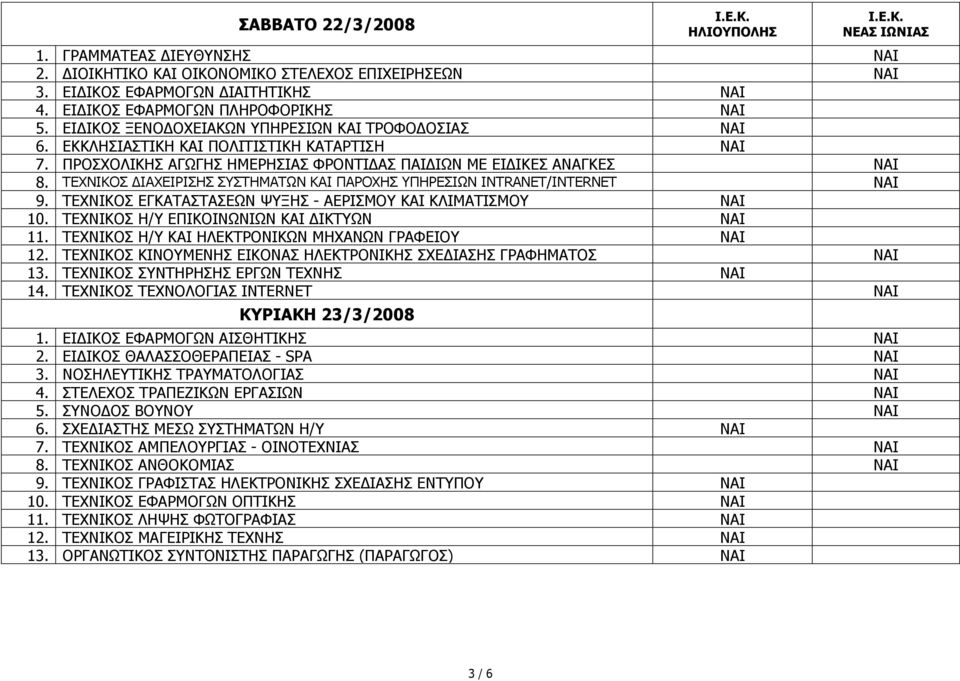 |  | ΣΑΒΒΑΤΟ 22/3/2008 | Ι.Ε.Κ. ΗΛΙΟΥΠΟΛΗΣ | Ι.Ε.Κ. ΝΕΑΣ ΙΩΝΙΑΣ |
|---|---|---|---|
| 1. | ΓΡΑΜΜΑΤΕΑΣ ΔΙΕΥΘΥΝΣΗΣ |  | ΝΑΙ |
| 2. | ΔΙΟΙΚΗΤΙΚΟ ΚΑΙ ΟΙΚΟΝΟΜΙΚΟ ΣΤΕΛΕΧΟΣ ΕΠΙΧΕΙΡΗΣΕΩΝ |  | ΝΑΙ |
| 3. | ΕΙΔΙΚΟΣ ΕΦΑΡΜΟΓΩΝ ΔΙΑΙΤΗΤΙΚΗΣ | ΝΑΙ |  |
| 4. | ΕΙΔΙΚΟΣ ΕΦΑΡΜΟΓΩΝ ΠΛΗΡΟΦΟΡΙΚΗΣ | ΝΑΙ |  |
| 5. | ΕΙΔΙΚΟΣ ΞΕΝΟΔΟΧΕΙΑΚΩΝ ΥΠΗΡΕΣΙΩΝ ΚΑΙ ΤΡΟΦΟΔΟΣΙΑΣ | ΝΑΙ |  |
| 6. | ΕΚΚΛΗΣΙΑΣΤΙΚΗ ΚΑΙ ΠΟΛΙΤΙΣΤΙΚΗ ΚΑΤΑΡΤΙΣΗ | ΝΑΙ |  |
| 7. | ΠΡΟΣΧΟΛΙΚΗΣ ΑΓΩΓΗΣ ΗΜΕΡΗΣΙΑΣ ΦΡΟΝΤΙΔΑΣ ΠΑΙΔΙΩΝ ΜΕ ΕΙΔΙΚΕΣ ΑΝΑΓΚΕΣ |  | ΝΑΙ |
| 8. | ΤΕΧΝΙΚΟΣ ΔΙΑΧΕΙΡΙΣΗΣ ΣΥΣΤΗΜΑΤΩΝ ΚΑΙ ΠΑΡΟΧΗΣ ΥΠΗΡΕΣΙΩΝ INTRANET/INTERNET |  | ΝΑΙ |
| 9. | ΤΕΧΝΙΚΟΣ ΕΓΚΑΤΑΣΤΑΣΕΩΝ ΨΥΞΗΣ - ΑΕΡΙΣΜΟΥ ΚΑΙ ΚΛΙΜΑΤΙΣΜΟΥ | ΝΑΙ |  |
| 10. | ΤΕΧΝΙΚΟΣ Η/Υ ΕΠΙΚΟΙΝΩΝΙΩΝ ΚΑΙ ΔΙΚΤΥΩΝ | ΝΑΙ |  |
| 11. | ΤΕΧΝΙΚΟΣ Η/Υ ΚΑΙ ΗΛΕΚΤΡΟΝΙΚΩΝ ΜΗΧΑΝΩΝ ΓΡΑΦΕΙΟΥ | ΝΑΙ |  |
| 12. | ΤΕΧΝΙΚΟΣ ΚΙΝΟΥΜΕΝΗΣ ΕΙΚΟΝΑΣ ΗΛΕΚΤΡΟΝΙΚΗΣ ΣΧΕΔΙΑΣΗΣ ΓΡΑΦΗΜΑΤΟΣ |  | ΝΑΙ |
| 13. | ΤΕΧΝΙΚΟΣ ΣΥΝΤΗΡΗΣΗΣ ΕΡΓΩΝ ΤΕΧΝΗΣ | ΝΑΙ |  |
| 14. | ΤΕΧΝΙΚΟΣ ΤΕΧΝΟΛΟΓΙΑΣ INTERNET |  | ΝΑΙ |
|  | ΚΥΡΙΑΚΗ 23/3/2008 |  |  |
| 1. | ΕΙΔΙΚΟΣ ΕΦΑΡΜΟΓΩΝ ΑΙΣΘΗΤΙΚΗΣ |  | ΝΑΙ |
| 2. | ΕΙΔΙΚΟΣ ΘΑΛΑΣΣΟΘΕΡΑΠΕΙΑΣ - SPA |  | ΝΑΙ |
| 3. | ΝΟΣΗΛΕΥΤΙΚΗΣ ΤΡΑΥΜΑΤΟΛΟΓΙΑΣ |  | ΝΑΙ |
| 4. | ΣΤΕΛΕΧΟΣ ΤΡΑΠΕΖΙΚΩΝ ΕΡΓΑΣΙΩΝ |  | ΝΑΙ |
| 5. | ΣΥΝΟΔΟΣ ΒΟΥΝΟΥ |  | ΝΑΙ |
| 6. | ΣΧΕΔΙΑΣΤΗΣ ΜΕΣΩ ΣΥΣΤΗΜΑΤΩΝ Η/Υ | ΝΑΙ |  |
| 7. | ΤΕΧΝΙΚΟΣ ΑΜΠΕΛΟΥΡΓΙΑΣ - ΟΙΝΟΤΕΧΝΙΑΣ |  | ΝΑΙ |
| 8. | ΤΕΧΝΙΚΟΣ ΑΝΘΟΚΟΜΙΑΣ |  | ΝΑΙ |
| 9. | ΤΕΧΝΙΚΟΣ ΓΡΑΦΙΣΤΑΣ ΗΛΕΚΤΡΟΝΙΚΗΣ ΣΧΕΔΙΑΣΗΣ ΕΝΤΥΠΟΥ | ΝΑΙ |  |
| 10. | ΤΕΧΝΙΚΟΣ ΕΦΑΡΜΟΓΩΝ ΟΠΤΙΚΗΣ | ΝΑΙ |  |
| 11. | ΤΕΧΝΙΚΟΣ ΛΗΨΗΣ ΦΩΤΟΓΡΑΦΙΑΣ | ΝΑΙ |  |
| 12. | ΤΕΧΝΙΚΟΣ ΜΑΓΕΙΡΙΚΗΣ ΤΕΧΝΗΣ | ΝΑΙ |  |
| 13. | ΟΡΓΑΝΩΤΙΚΟΣ ΣΥΝΤΟΝΙΣΤΗΣ ΠΑΡΑΓΩΓΗΣ (ΠΑΡΑΓΩΓΟΣ) | ΝΑΙ |  |

3 / 6